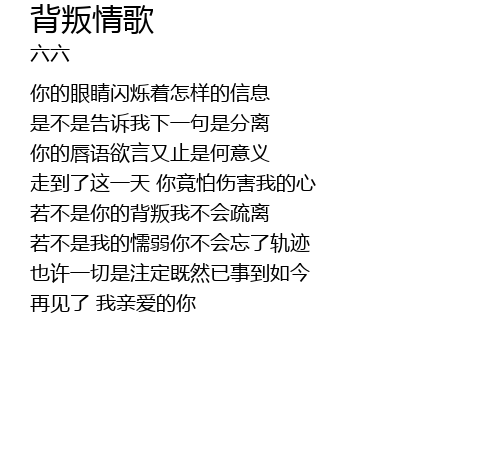 背叛情歌
六六

你的眼睛闪烁着怎样的信息
是不是告诉我下一句是分离
你的唇语欲言又止是何意义
走到了这一天 你竟怕伤害我的心
若不是你的背叛我不会疏离
若不是我的懦弱你不会忘了轨迹
也许一切是注定既然已事到如今
再见了 我亲爱的你